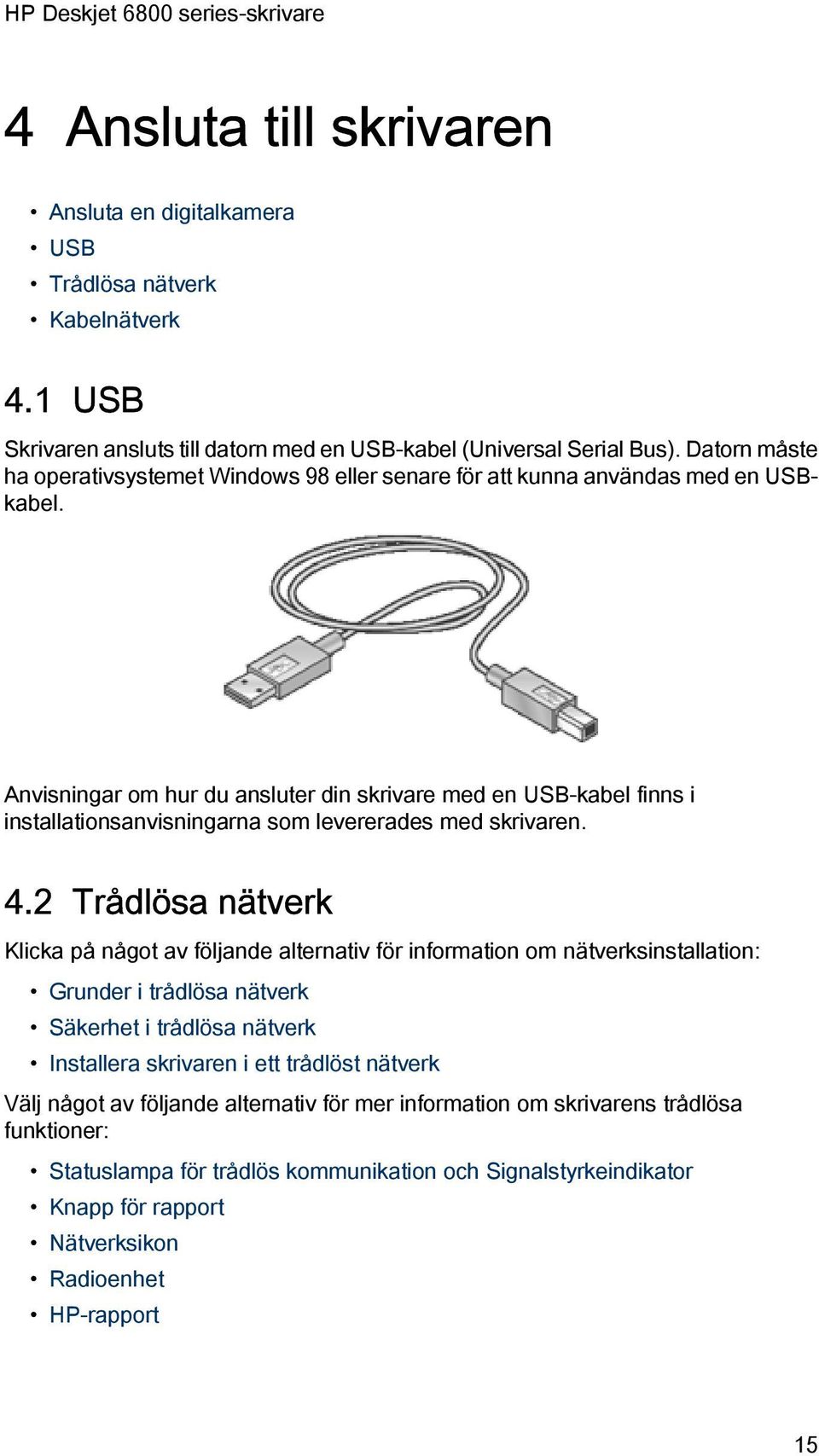 HP Deskjet 6800 series-skrivare

4 Ansluta till skrivaren

• Ansluta en digitalkamera
• USB
• Trådlösa nätverk
• Kabelnätverk

4.1 USB

Skrivaren ansluts till datorn med en USB-kabel (Universal Serial Bus). Datorn måste ha operativsystemet Windows 98 eller senare för att kunna användas med en USB-kabel.

Anvisningar om hur du ansluter din skrivare med en USB-kabel finns i installationsanvisningarna som levererades med skrivaren.

4.2 Trådlösa nätverk

Klicka på något av följande alternativ för information om nätverksinstallation:

• Grunder i trådlösa nätverk
• Säkerhet i trådlösa nätverk
• Installera skrivaren i ett trådlöst nätverk

Välj något av följande alternativ för mer information om skrivarens trådlösa funktioner:

• Statuslampa för trådlös kommunikation och Signalstyrkeindikator
• Knapp för rapport
• Nätverksikon
• Radioenhet
• HP-rapport

15